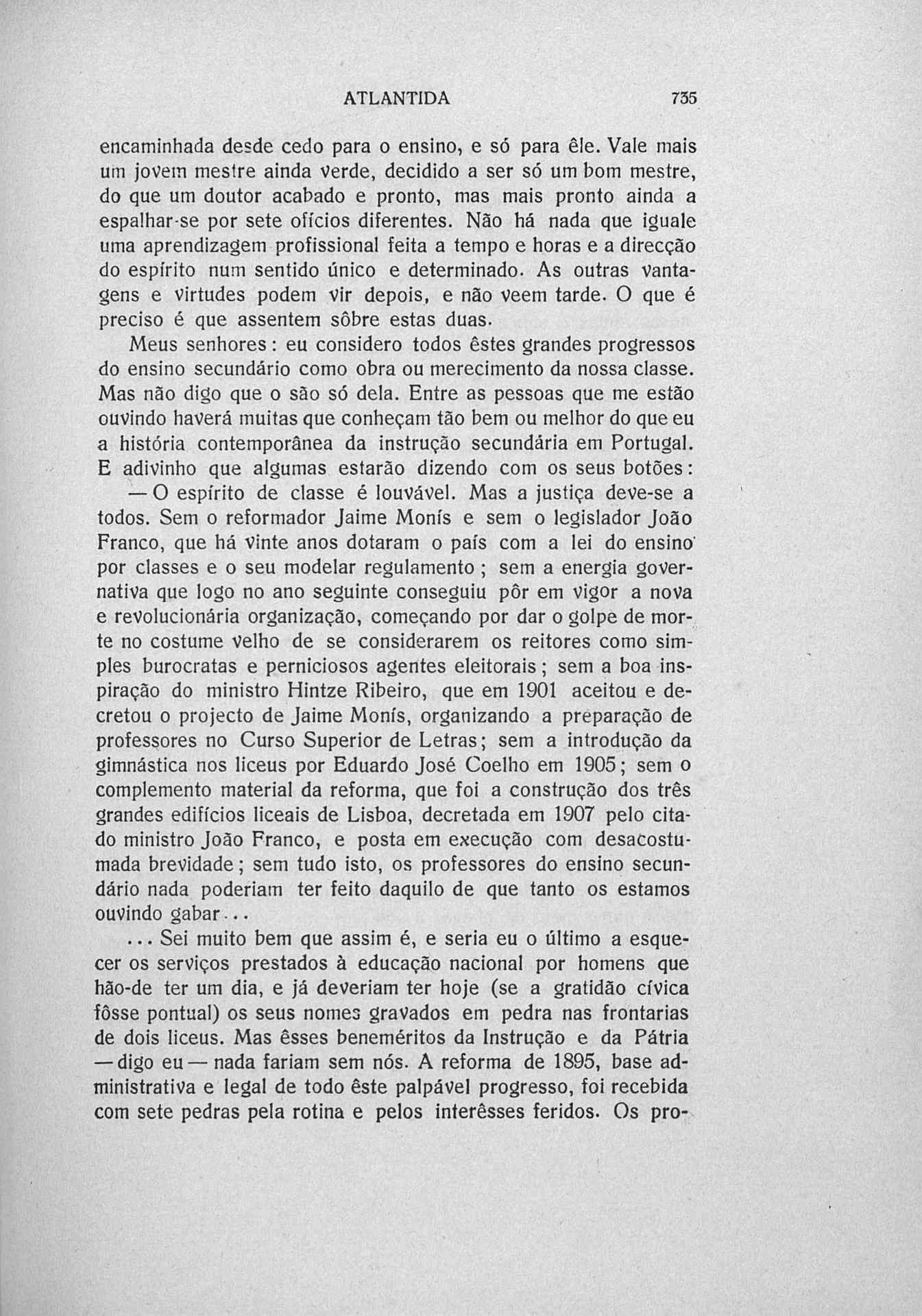 ATLANTIDA 735

encaminhada desde cedo para o ensino, e só para êle. Vale mais um jovem mestre ainda verde, decidido a ser só um bom mestre, do que um doutor acabado e pronto, mas mais pronto ainda a espalhar-se por sete ofícios diferentes. Não há nada que iguale uma aprendizagem profissional feita a tempo e horas e a direcção do espírito num sentido único e determinado. As outras vantagens e virtudes podem vir depois, e não veem tarde. O que é preciso é que assentem sôbre estas duas.

Meus senhores: eu considero todos êstes grandes progressos do ensino secundário como obra ou merecimento da nossa classe. Mas não digo que o são só dela. Entre as pessoas que me estão ouvindo haverá muitas que conheçam tão bem ou melhor do que eu a história contemporânea da instrução secundária em Portugal. E adivinho que algumas estarão dizendo com os seus botões:

— O espírito de classe é louvável. Mas a justiça deve-se a todos. Sem o reformador Jaime Monís e sem o legislador João Franco, que há vinte anos dotaram o país com a lei do ensino por classes e o seu modelar regulamento; sem a energia governativa que logo no ano seguinte conseguiu pôr em vigor a nova e revolucionária organização, começando por dar o golpe de morte no costume velho de se considerarem os reitores como simples burocratas e perniciosos agentes eleitorais; sem a boa inspiração do ministro Hintze Ribeiro, que em 1901 aceitou e decretou o projecto de Jaime Monís, organizando a preparação de professores no Curso Superior de Letras; sem a introdução da gimnástica nos liceus por Eduardo José Coelho em 1905; sem o complemento material da reforma, que foi a construção dos três grandes edifícios liceais de Lisboa, decretada em 1907 pelo citado ministro João Franco, e posta em execução com desacostumada brevidade; sem tudo isto, os professores do ensino secundário nada poderiam ter feito daquilo de que tanto os estamos ouvindo gabar...

... Sei muito bem que assim é, e seria eu o último a esquecer os serviços prestados à educação nacional por homens que hão-de ter um dia, e já deveriam ter hoje (se a gratidão cívica fôsse pontual) os seus nomes gravados em pedra nas frontarias de dois liceus. Mas êsses beneméritos da Instrução e da Pátria — digo eu — nada fariam sem nós. A reforma de 1895, base administrativa e legal de todo êste palpável progresso, foi recebida com sete pedras pela rotina e pelos interêsses feridos. Os pro-